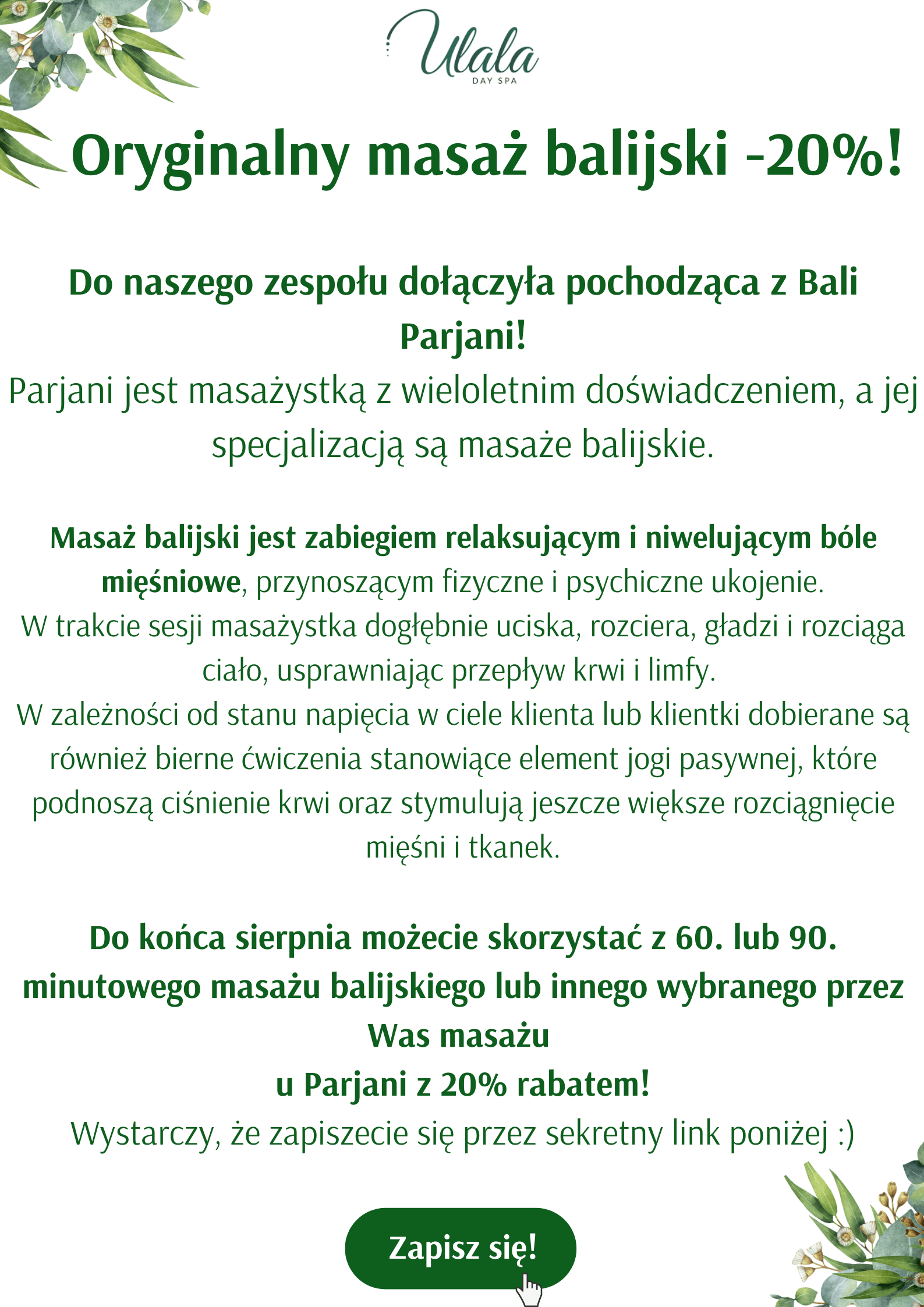 Ulala
DAY SPA

Oryginalny masaż balijski -20%!

Do naszego zespołu dołączyła pochodząca z Bali Parjani!
Parjani jest masażystką z wieloletnim doświadczeniem, a jej specjalizacją są masaże balijskie.

Masaż balijski jest zabiegiem relaksującym i niwelującym bóle mięśniowe, przynoszącym fizyczne i psychiczne ukojenie.
W trakcie sesji masażystka dogłębnie uciska, rozciera, gładzi i rozciąga ciało, usprawniając przepływ krwi i limfy.
W zależności od stanu napięcia w ciele klienta lub klientki dobierane są również bierne ćwiczenia stanowiące element jogi pasywnej, które podnoszą ciśnienie krwi oraz stymulują jeszcze większe rozciągnięcie mięśni i tkanek.

Do końca sierpnia możecie skorzystać z 60. lub 90. minutowego masażu balijskiego lub innego wybranego przez Was masażu
u Parjani z 20% rabatem!
Wystarczy, że zapiszecie się przez sekretny link poniżej :)

Zapisz się!